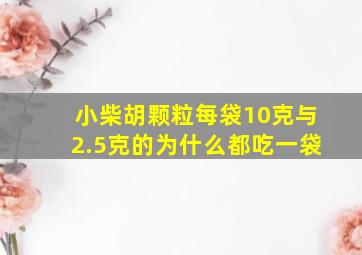 小柴胡颗粒每袋10克与2.5克的为什么都吃一袋